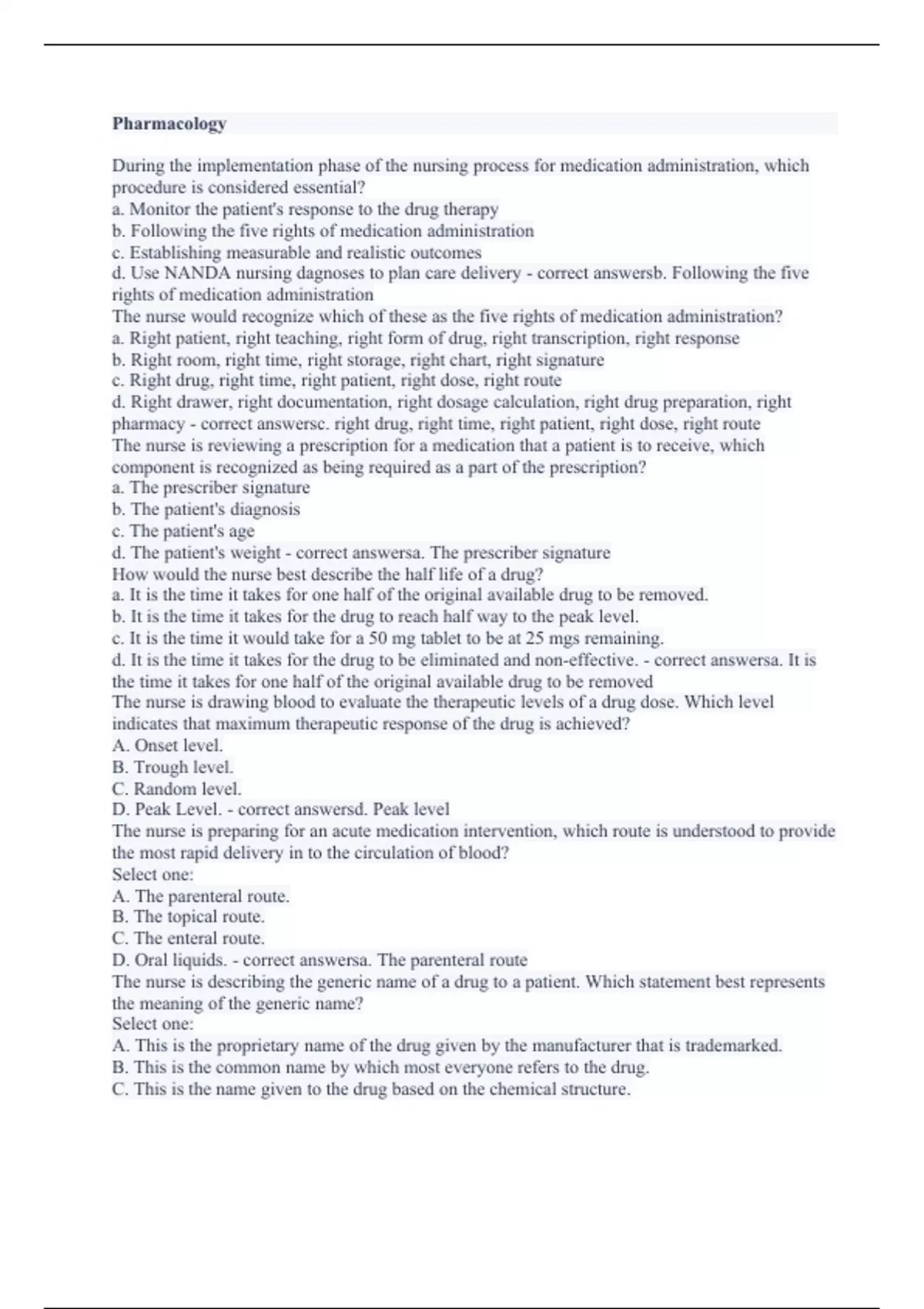 Pharmacology

During the implementation phase of the nursing process for medication administration, which procedure is considered essential?
a. Monitor the patient's response to the drug therapy
b. Following the five rights of medication administration
c. Establishing measurable and realistic outcomes
d. Use NANDA nursing dagnoses to plan care delivery - correct answersb. Following the five rights of medication administration
The nurse would recognize which of these as the five rights of medication administration?
a. Right patient, right teaching, right form of drug, right transcription, right response
b. Right room, right time, right storage, right chart, right signature
c. Right drug, right time, right patient, right dose, right route
d. Right drawer, right documentation, right dosage calculation, right drug preparation, right pharmacy - correct answersc. right drug, right time, right patient, right dose, right route
The nurse is reviewing a prescription for a medication that a patient is to receive, which component is recognized as being required as a part of the prescription?
a. The prescriber signature
b. The patient's diagnosis
c. The patient's age
d. The patient's weight - correct answersa. The prescriber signature
How would the nurse best describe the half life of a drug?
a. It is the time it takes for one half of the original available drug to be removed.
b. It is the time it takes for the drug to reach half way to the peak level.
c. It is the time it would take for a 50 mg tablet to be at 25 mgs remaining.
d. It is the time it takes for the drug to be eliminated and non-effective. - correct answersa. It is the time it takes for one half of the original available drug to be removed
The nurse is drawing blood to evaluate the therapeutic levels of a drug dose. Which level indicates that maximum therapeutic response of the drug is achieved?
A. Onset level.
B. Trough level.
C. Random level.
D. Peak Level. - correct answersd. Peak level
The nurse is preparing for an acute medication intervention, which route is understood to provide the most rapid delivery in to the circulation of blood?
Select one:
A. The parenteral route.
B. The topical route.
C. The enteral route.
D. Oral liquids. - correct answersa. The parenteral route
The nurse is describing the generic name of a drug to a patient. Which statement best represents the meaning of the generic name?
Select one:
A. This is the proprietary name of the drug given by the manufacturer that is trademarked.
B. This is the common name by which most everyone refers to the drug.
C. This is the name given to the drug based on the chemical structure.